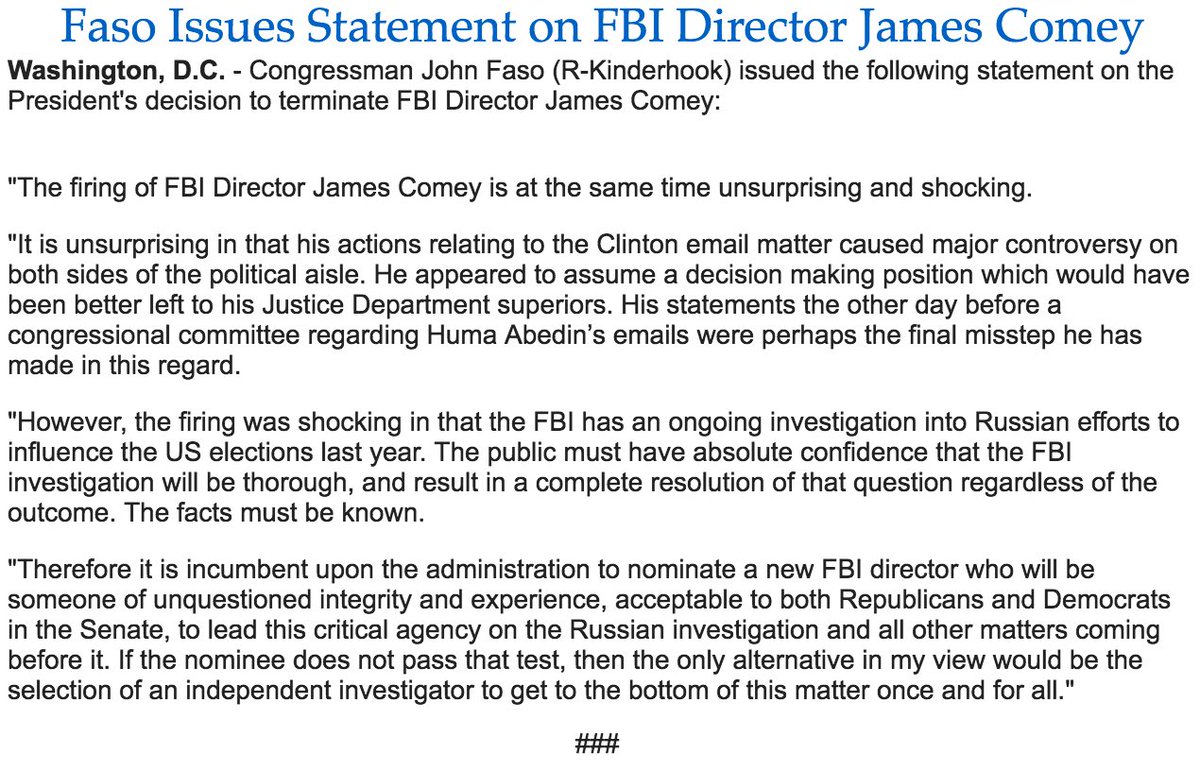 Faso Issues Statement on FBI Director James Comey

Washington, D.C. - Congressman John Faso (R-Kinderhook) issued the following statement on the President's decision to terminate FBI Director James Comey:

"The firing of FBI Director James Comey is at the same time unsurprising and shocking.

"It is unsurprising in that his actions relating to the Clinton email matter caused major controversy on both sides of the political aisle. He appeared to assume a decision making position which would have been better left to his Justice Department superiors. His statements the other day before a congressional committee regarding Huma Abedin's emails were perhaps the final misstep he has made in this regard.

"However, the firing was shocking in that the FBI has an ongoing investigation into Russian efforts to influence the US elections last year. The public must have absolute confidence that the FBI investigation will be thorough, and result in a complete resolution of that question regardless of the outcome. The facts must be known.

"Therefore it is incumbent upon the administration to nominate a new FBI director who will be someone of unquestioned integrity and experience, acceptable to both Republicans and Democrats in the Senate, to lead this critical agency on the Russian investigation and all other matters coming before it. If the nominee does not pass that test, then the only alternative in my view would be the selection of an independent investigator to get to the bottom of this matter once and for all."

###